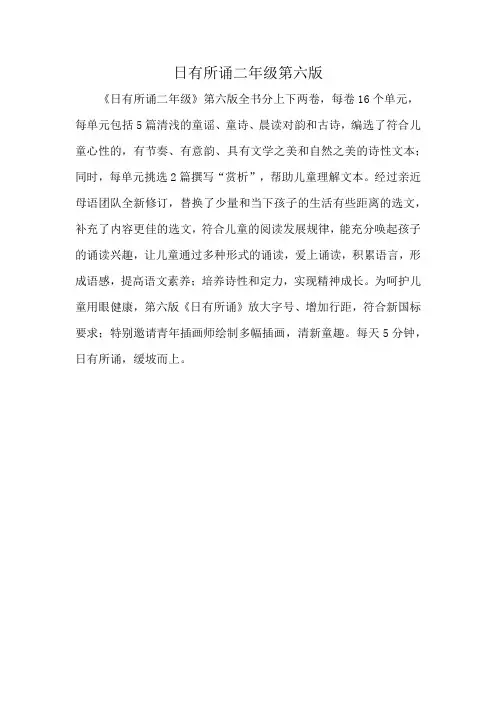 日有所诵二年级第六版

《日有所诵二年级》第六版全书分上下两卷，每卷16个单元，每单元包括5篇清浅的童谣、童诗、晨读对韵和古诗，编选了符合儿童心性的，有节奏、有意韵、具有文学之美和自然之美的诗性文本；同时，每单元挑选2篇撰写“赏析”，帮助儿童理解文本。经过亲近母语团队全新修订，替换了少量和当下孩子的生活有些距离的选文，补充了内容更佳的选文，符合儿童的阅读发展规律，能充分唤起孩子的诵读兴趣，让儿童通过多种形式的诵读，爱上诵读，积累语言，形成语感，提高语文素养；培养诗性和定力，实现精神成长。为呵护儿童用眼健康，第六版《日有所诵》放大字号、增加行距，符合新国标要求；特别邀请青年插画师绘制多幅插画，清新童趣。每天5分钟，日有所诵，缓坡而上。